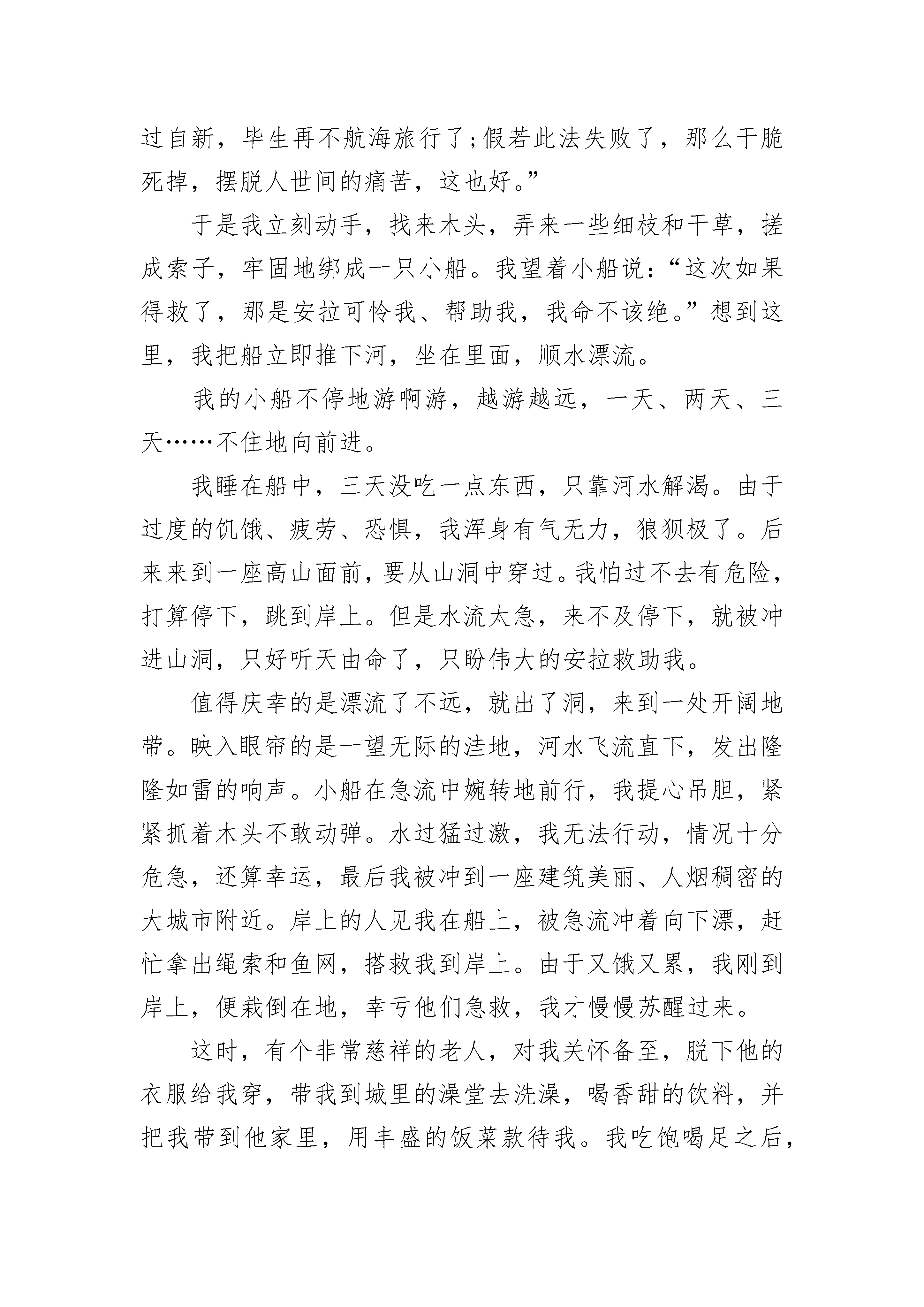 过自新，毕生再不航海旅行了；假若此法失败了，那么干脆死掉，摆脱人世间的痛苦，这也好。”

于是我立刻动手，找来木头，弄来一些细枝和干草，搓成索子，牢固地绑成一只小船。我望着小船说：“这次如果得救了，那是安拉可怜我、帮助我，我命不该绝。”想到这里，我把船立即推下河，坐在里面，顺水漂流。

我的小船不停地游啊游，越游越远，一天、两天、三天……不住地向前进。

我睡在船中，三天没吃一点东西，只靠河水解渴。由于过度的饥饿、疲劳、恐惧，我浑身有气无力，狼狈极了。后来来到一座高山面前，要从山洞中穿过。我怕过不去有危险，打算停下，跳到岸上。但是水流太急，来不及停下，就被冲进山洞，只好听天由命了，只盼伟大的安拉救助我。

值得庆幸的是漂流了不远，就出了洞，来到一处开阔地带。映入眼帘的是一望无际的洼地，河水飞流直下，发出隆隆如雷的响声。小船在急流中婉转地前行，我提心吊胆，紧紧抓着木头不敢动弹。水过猛过激，我无法行动，情况十分危急，还算幸运，最后我被冲到一座建筑美丽、人烟稠密的大城市附近。岸上的人见我在船上，被急流冲着向下漂，赶忙拿出绳索和鱼网，搭救我到岸上。由于又饿又累，我刚到岸上，便栽倒在地，幸亏他们急救，我才慢慢苏醒过来。

这时，有个非常慈祥的老人，对我关怀备至，脱下他的衣服给我穿，带我到城里的澡堂去洗澡，喝香甜的饮料，并把我带到他家里，用丰盛的饭菜款待我。我吃饱喝足之后，